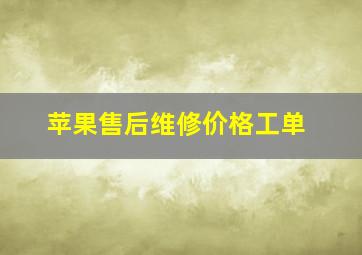 苹果售后维修价格工单